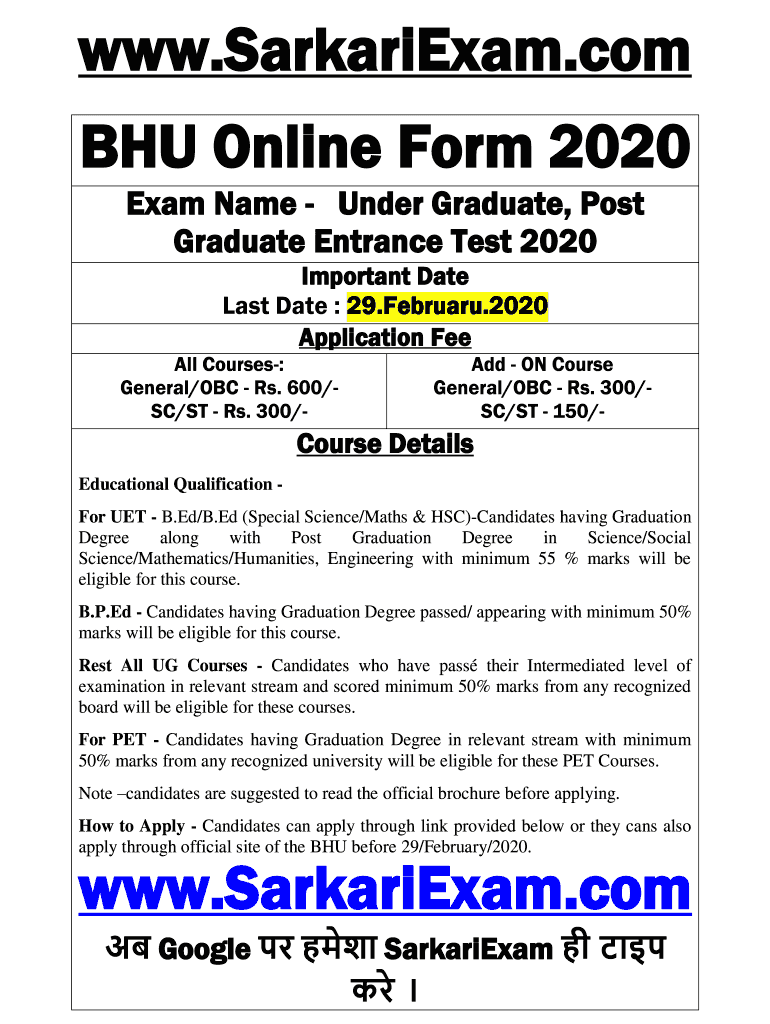 www.SarkariExam.com

BHU Online Form 2020

Exam Name - Under Graduate, Post Graduate Entrance Test 2020

Important Date
Last Date : 29.Februaru.2020

Application Fee

| All Courses-: General/OBC - Rs. 600/- SC/ST - Rs. 300/- | Add - ON Course General/OBC - Rs. 300/- SC/ST - 150/- |
|---|---|

Course Details

Educational Qualification -

For UET - B.Ed/B.Ed (Special Science/Maths & HSC)-Candidates having Graduation Degree along with Post Graduation Degree in Science/Social Science/Mathematics/Humanities, Engineering with minimum 55 % marks will be eligible for this course.

B.P.Ed - Candidates having Graduation Degree passed/ appearing with minimum 50% marks will be eligible for this course.

Rest All UG Courses - Candidates who have passé their Intermediated level of examination in relevant stream and scored minimum 50% marks from any recognized board will be eligible for these courses.

For PET - Candidates having Graduation Degree in relevant stream with minimum 50% marks from any recognized university will be eligible for these PET Courses.

Note –candidates are suggested to read the official brochure before applying.

How to Apply - Candidates can apply through link provided below or they cans also apply through official site of the BHU before 29/February/2020.

www.SarkariExam.com

अब Google पर हमेशा SarkariExam ही टाइप करे ।